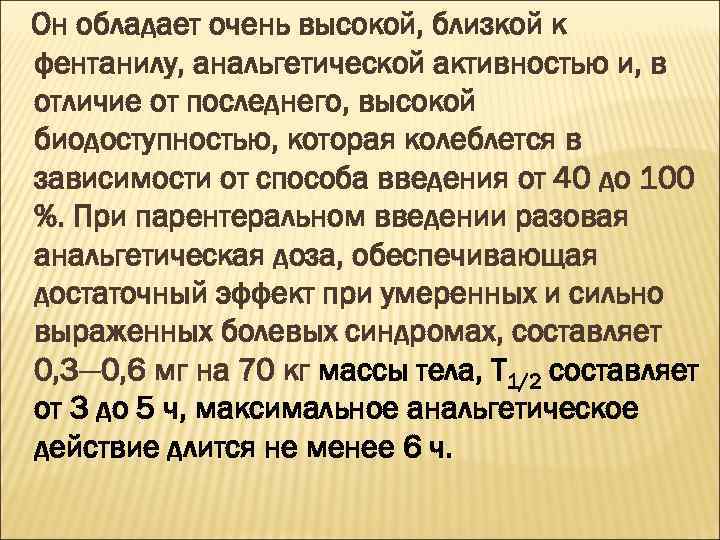 Он обладает очень высокой, близкой к фентанилу, анальгетической активностью и, в отличие от последнего, высокой биодоступностью, которая колеблется в зависимости от способа введения от 40 до 100 %. При парентеральном введении разовая анальгетическая доза, обеспечивающая достаточный эффект при умеренных и сильно выраженных болевых синдромах, составляет 0,3—0,6 мг на 70 кг массы тела, $T_{1/2}$ составляет от 3 до 5 ч, максимальное анальгетическое действие длится не менее 6 ч.